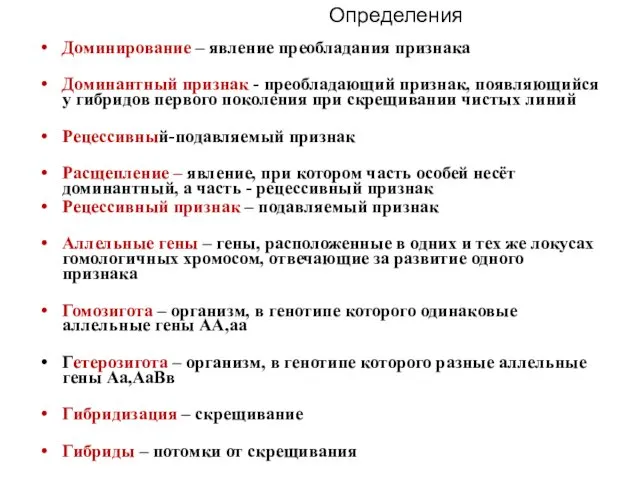 Определения

• Доминирование – явление преобладания признака

• Доминантный признак - преобладающий признак, появляющийся у гибридов первого поколения при скрещивании чистых линий

• Рецессивный-подавляемый признак

• Расщепление – явление, при котором часть особей несёт доминантный, а часть - рецессивный признак
• Рецессивный признак – подавляемый признак

• Аллельные гены – гены, расположенные в одних и тех же локусах гомологичных хромосом, отвечающие за развитие одного признака

• Гомозигота – организм, в генотипе которого одинаковые аллельные гены АА,аа

• Гетерозигота – организм, в генотипе которого разные аллельные гены Аа,АаВв

• Гибридизация – скрещивание

• Гибриды – потомки от скрещивания